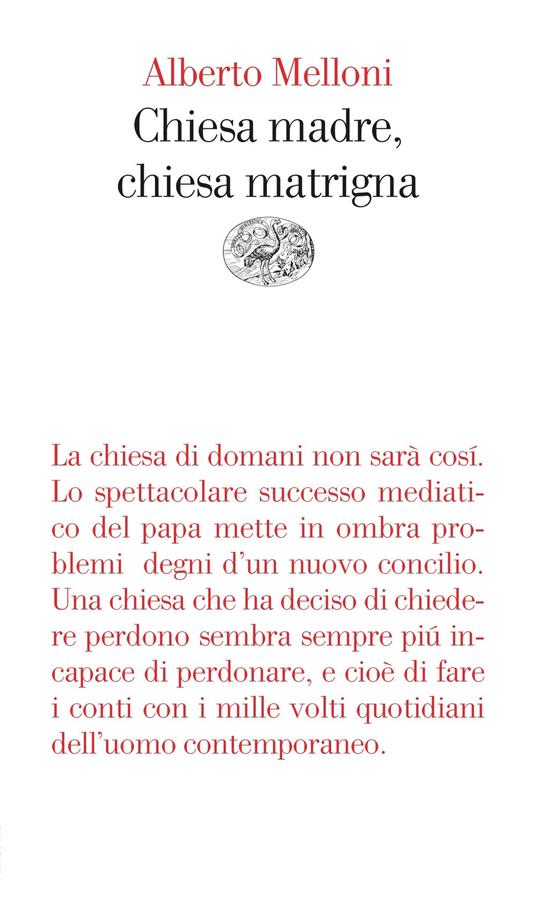 Alberto Melloni
Chiesa madre, chiesa matrigna

La chiesa di domani non sarà cosí. Lo spettacolare successo mediatico del papa mette in ombra problemi degni d'un nuovo concilio. Una chiesa che ha deciso di chiedere perdono sembra sempre piú incapace di perdonare, e cioè di fare i conti con i mille volti quotidiani dell'uomo contemporaneo.